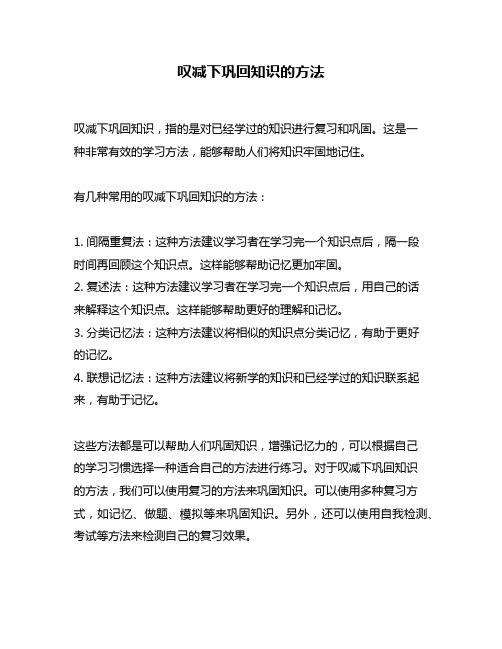 叹减下巩回知识的方法

叹减下巩回知识，指的是对已经学过的知识进行复习和巩固。这是一种非常有效的学习方法，能够帮助人们将知识牢固地记住。

有几种常用的叹减下巩回知识的方法：

1. 间隔重复法：这种方法建议学习者在学习完一个知识点后，隔一段时间再回顾这个知识点。这样能够帮助记忆更加牢固。
2. 复述法：这种方法建议学习者在学习完一个知识点后，用自己的话来解释这个知识点。这样能够帮助更好的理解和记忆。
3. 分类记忆法：这种方法建议将相似的知识点分类记忆，有助于更好的记忆。
4. 联想记忆法：这种方法建议将新学的知识和已经学过的知识联系起来，有助于记忆。

这些方法都是可以帮助人们巩固知识，增强记忆力的，可以根据自己的学习习惯选择一种适合自己的方法进行练习。对于叹减下巩回知识的方法，我们可以使用复习的方法来巩固知识。可以使用多种复习方式，如记忆、做题、模拟等来巩固知识。另外，还可以使用自我检测、考试等方法来检测自己的复习效果。